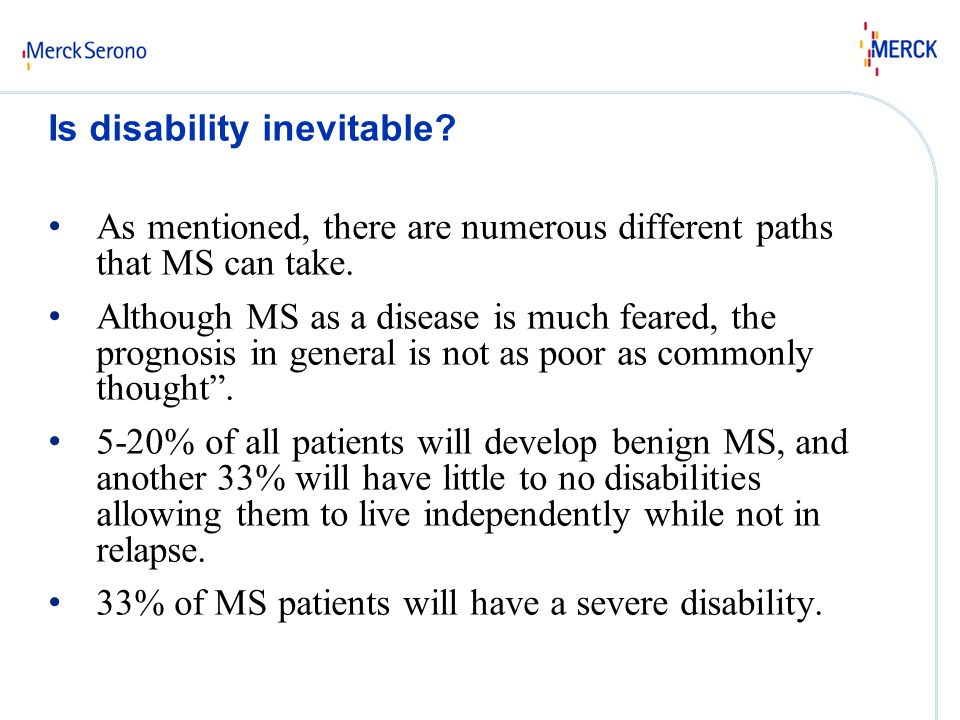 MerckSerono

MERCK

Is disability inevitable?

• As mentioned, there are numerous different paths that MS can take.

• Although MS as a disease is much feared, the prognosis in general is not as poor as commonly thought”.

• 5-20% of all patients will develop benign MS, and another 33% will have little to no disabilities allowing them to live independently while not in relapse.

• 33% of MS patients will have a severe disability.